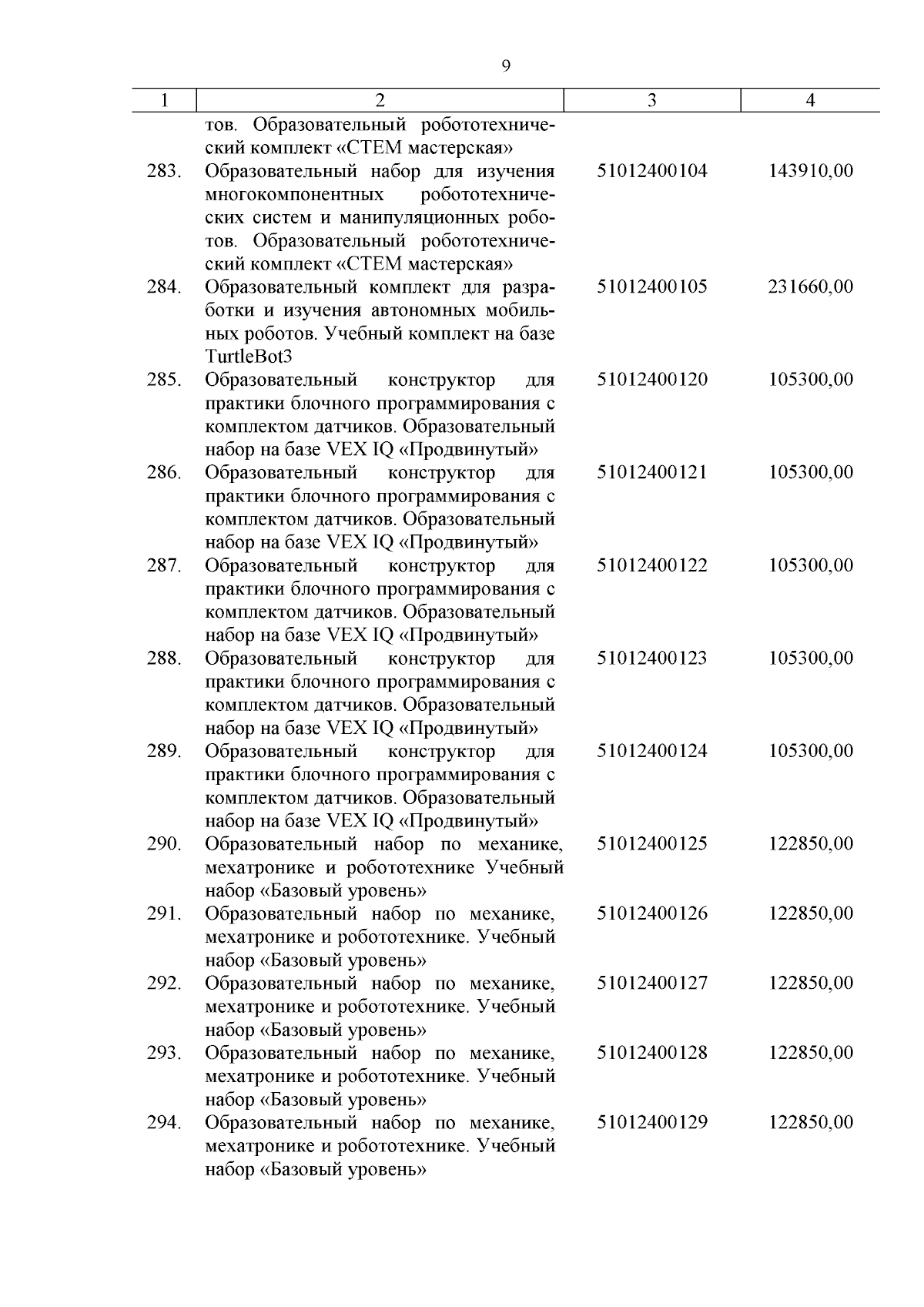 9

| 1 | 2 | 3 | 4 |
|---|---|---|---|
| | тов. Образовательный робототехнический комплект «СТЕМ мастерская» | | |
| 283. | Образовательный набор для изучения многокомпонентных робототехнических систем и манипуляционных роботов. Образовательный робототехнический комплект «СТЕМ мастерская» | 51012400104 | 143910,00 |
| 284. | Образовательный комплект для разработки и изучения автономных мобильных роботов. Учебный комплект на базе TurtleBot3 | 51012400105 | 231660,00 |
| 285. | Образовательный конструктор для практики блочного программирования с комплектом датчиков. Образовательный набор на базе VEX IQ «Продвинутый» | 51012400120 | 105300,00 |
| 286. | Образовательный конструктор для практики блочного программирования с комплектом датчиков. Образовательный набор на базе VEX IQ «Продвинутый» | 51012400121 | 105300,00 |
| 287. | Образовательный конструктор для практики блочного программирования с комплектом датчиков. Образовательный набор на базе VEX IQ «Продвинутый» | 51012400122 | 105300,00 |
| 288. | Образовательный конструктор для практики блочного программирования с комплектом датчиков. Образовательный набор на базе VEX IQ «Продвинутый» | 51012400123 | 105300,00 |
| 289. | Образовательный конструктор для практики блочного программирования с комплектом датчиков. Образовательный набор на базе VEX IQ «Продвинутый» | 51012400124 | 105300,00 |
| 290. | Образовательный набор по механике, мехатронике и робототехнике Учебный набор «Базовый уровень» | 51012400125 | 122850,00 |
| 291. | Образовательный набор по механике, мехатронике и робототехнике. Учебный набор «Базовый уровень» | 51012400126 | 122850,00 |
| 292. | Образовательный набор по механике, мехатронике и робототехнике. Учебный набор «Базовый уровень» | 51012400127 | 122850,00 |
| 293. | Образовательный набор по механике, мехатронике и робототехнике. Учебный набор «Базовый уровень» | 51012400128 | 122850,00 |
| 294. | Образовательный набор по механике, мехатронике и робототехнике. Учебный набор «Базовый уровень» | 51012400129 | 122850,00 |